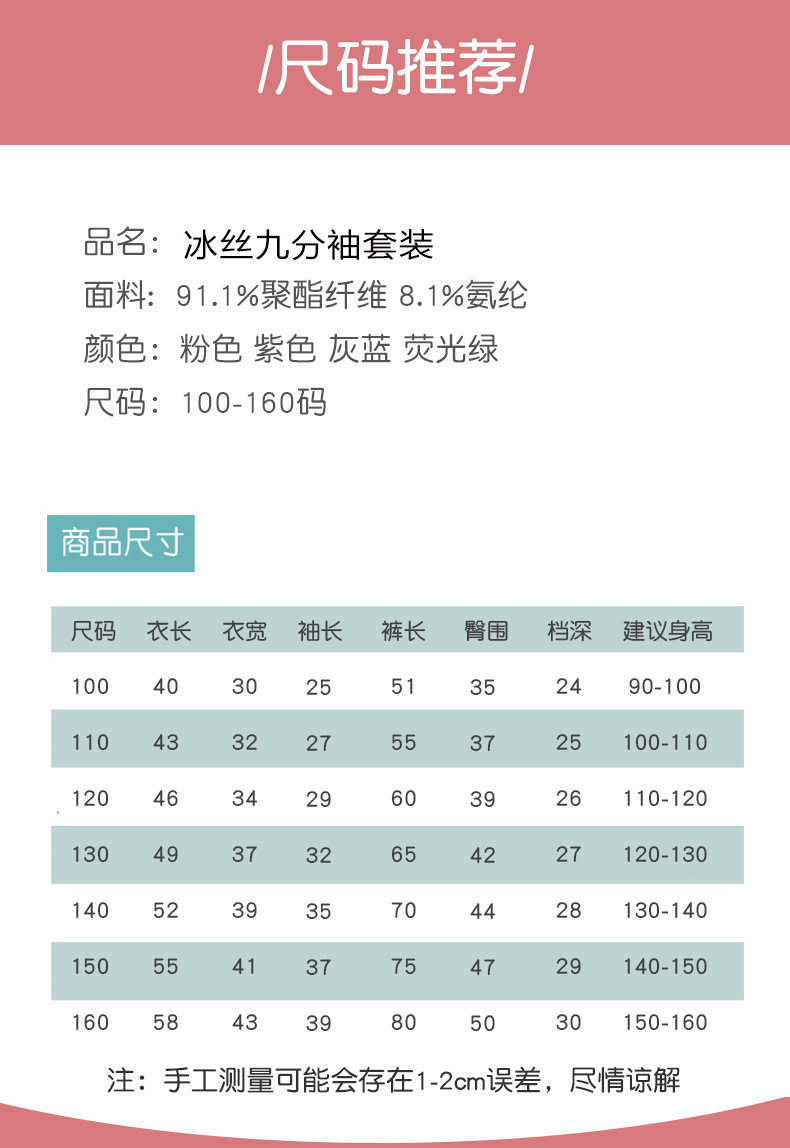 /尺码推荐/

品名：冰丝九分袖套装
面料：91.1%聚酯纤维 8.1%氨纶
颜色：粉色 紫色 灰蓝 荧光绿
尺码：100-160码

商品尺寸

| 尺码 | 衣长 | 衣宽 | 袖长 | 裤长 | 臀围 | 档深 | 建议身高 |
|---|---|---|---|---|---|---|---|
| 100 | 40 | 30 | 25 | 51 | 35 | 24 | 90-100 |
| 110 | 43 | 32 | 27 | 55 | 37 | 25 | 100-110 |
| 120 | 46 | 34 | 29 | 60 | 39 | 26 | 110-120 |
| 130 | 49 | 37 | 32 | 65 | 42 | 27 | 120-130 |
| 140 | 52 | 39 | 35 | 70 | 44 | 28 | 130-140 |
| 150 | 55 | 41 | 37 | 75 | 47 | 29 | 140-150 |
| 160 | 58 | 43 | 39 | 80 | 50 | 30 | 150-160 |

注：手工测量可能会存在1-2cm误差，尽情谅解